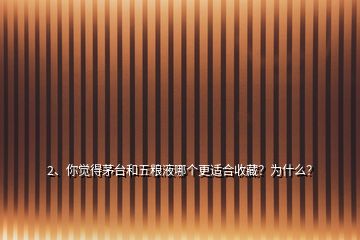 2、你觉得茅台和五粮液哪个更适合收藏？为什么？